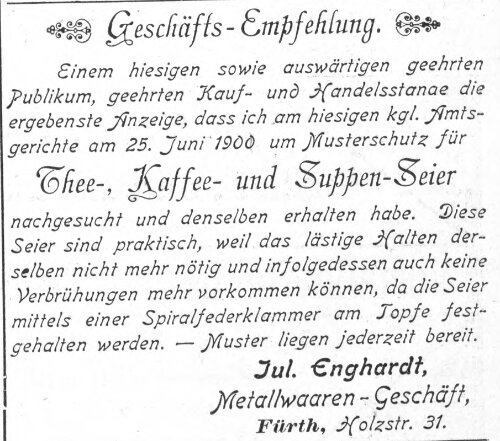 Geschäfts-Empfehlung.

Einem hiesigen sowie auswärtigen geehrten Publikum, geehrten Kauf- und Handelsstanae die ergebenste Anzeige, dass ich am hiesigen kgl. Amtsgerichte am 25. Juni 1900 um Musterschutz für

Thee-, Kaffee- und Suppen-Seier

nachgesucht und denselben erhalten habe. Diese Seier sind praktisch, weil das lästige Halten derselben nicht mehr nötig und infolgedessen auch keine Verbrühungen mehr vorkommen können, da die Seier mittels einer Spiralfederklammer am Topfe festgehalten werden. — Muster liegen jederzeit bereit.

Jul. Enghardt,
Metallwaaren-Geschäft,
Fürth, Holzstr. 31.